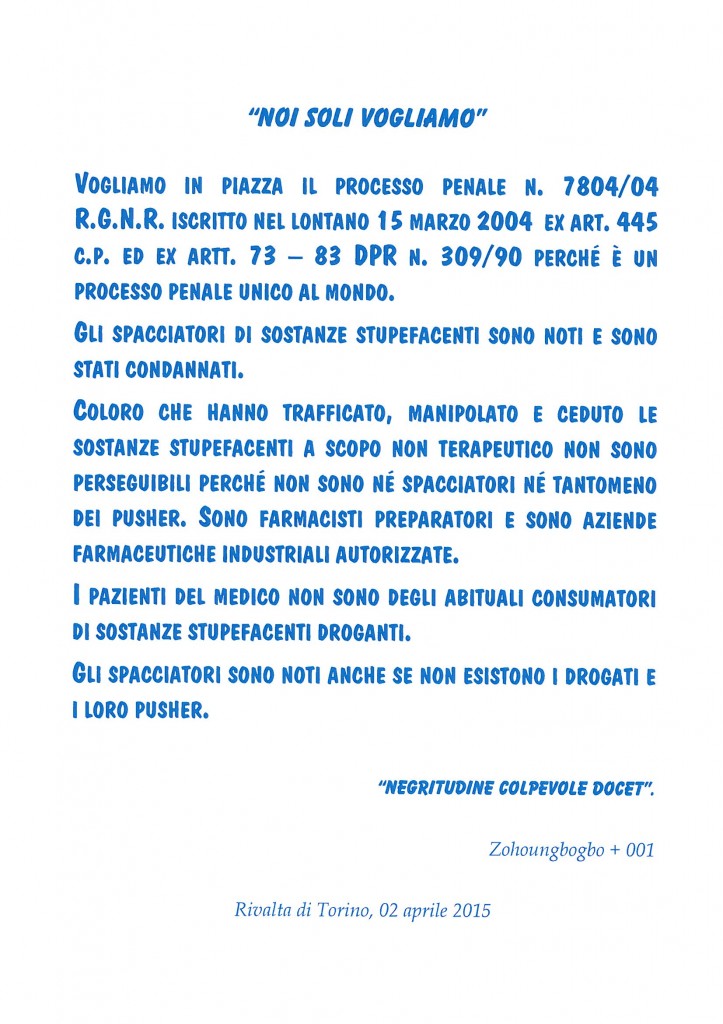 "NOI SOLI VOGLIAMO"

VOGLIAMO IN PIAZZA IL PROCESSO PENALE N. 7804/04 R.G.N.R. ISCRITTO NEL LONTANO 15 MARZO 2004 EX ART. 445 C.P. ED EX ARTT. 73 – 83 DPR N. 309/90 PERCHÉ È UN PROCESSO PENALE UNICO AL MONDO.

GLI SPACCIATORI DI SOSTANZE STUPEFACENTI SONO NOTI E SONO STATI CONDANNATI.

COLORO CHE HANNO TRAFFICATO, MANIPOLATO E CEDUTO LE SOSTANZE STUPEFACENTI A SCOPO NON TERAPEUTICO NON SONO PERSEGUIBILI PERCHÉ NON SONO NÉ SPACCIATORI NÉ TANTOMENO DEI PUSHER. SONO FARMACISTI PREPARATORI E SONO AZIENDE FARMACEUTICHE INDUSTRIALI AUTORIZZATE.

I PAZIENTI DEL MEDICO NON SONO DEGLI ABITUALI CONSUMATORI DI SOSTANZE STUPEFACENTI DROGANTI.

GLI SPACCIATORI SONO NOTI ANCHE SE NON ESISTONO I DROGATI E I LORO PUSHER.

"NEGRITUDINE COLPEVOLE DOCET".

Zohoungbogbo + 001

Rivalta di Torino, 02 aprile 2015